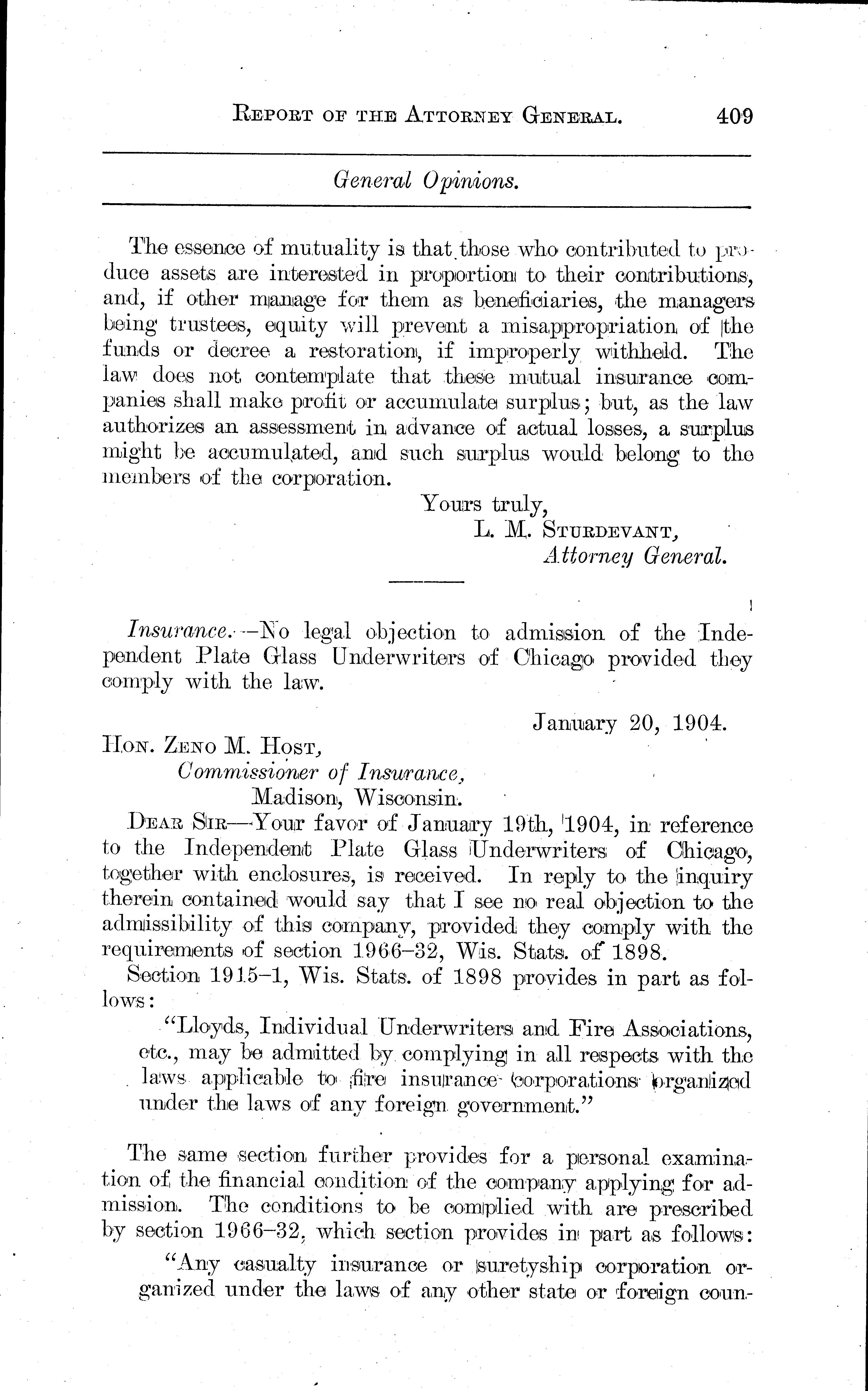 REPORT OF THE ATTORNEY GENERAL. 409

General Opinions.

The essence of mutuality is that those who contributed to produce assets are interested in proportion to their contributions, and, if other manage for them as beneficiaries, the managers being trustees, equity will prevent a misappropriation of the funds or decree a restoration, if improperly withheld. The law does not contemplate that these mutual insurance companies shall make profit or accumulate surplus; but, as the law authorizes an assessment in advance of actual losses, a surplus might be accumulated, and such surplus would belong to the members of the corporation.

Yours truly,
L. M. STURDEVANT,
Attorney General.

Insurance.—No legal objection to admission of the Independent Plate Glass Underwriters of Chicago provided they comply with the law.

January 20, 1904.

HON. ZENO M. HOST,
Commissioner of Insurance,
Madison, Wisconsin.

DEAR SIR—Your favor of January 19th, 1904, in reference to the Independent Plate Glass Underwriters of Chicago, together with enclosures, is received. In reply to the inquiry therein contained would say that I see no real objection to the admissibility of this company, provided they comply with the requirements of section 1966–32, Wis. Stats. of 1898.

Section 1915–1, Wis. Stats. of 1898 provides in part as follows:

"Lloyds, Individual Underwriters and Fire Associations, etc., may be admitted by complying in all respects with the laws applicable to fire insurance corporations organized under the laws of any foreign government."

The same section further provides for a personal examination of the financial condition of the company applying for admission. The conditions to be complied with are prescribed by section 1966–32, which section provides in part as follows:

"Any casualty insurance or suretyship corporation organized under the laws of any other state or foreign coun-